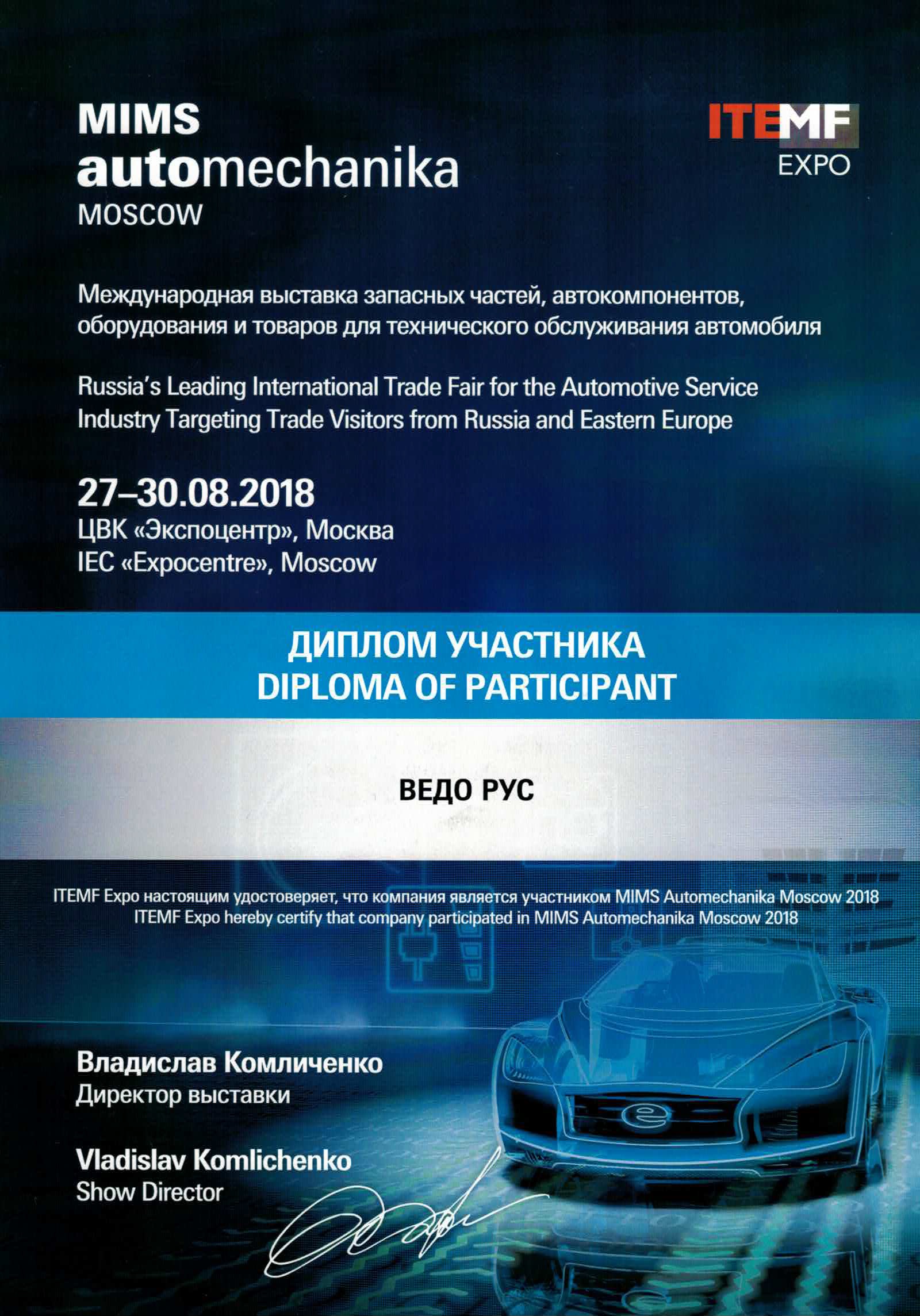 MIMS
automechanika
MOSCOW

ITEMF
EXPO

Международная выставка запасных частей, автокомпонентов, оборудования и товаров для технического обслуживания автомобиля

Russia's Leading International Trade Fair for the Automotive Service Industry Targeting Trade Visitors from Russia and Eastern Europe

27–30.08.2018
ЦВК «Экспоцентр», Москва
IEC «Expocentre», Moscow

ДИПЛОМ УЧАСТНИКА
DIPLOMA OF PARTICIPANT

ВЕДО РУС

ITEMF Expo настоящим удостоверяет, что компания является участником MIMS Automechanika Moscow 2018
ITEMF Expo hereby certify that company participated in MIMS Automechanika Moscow 2018

Владислав Комличенко
Директор выставки

Vladislav Komlichenko
Show Director